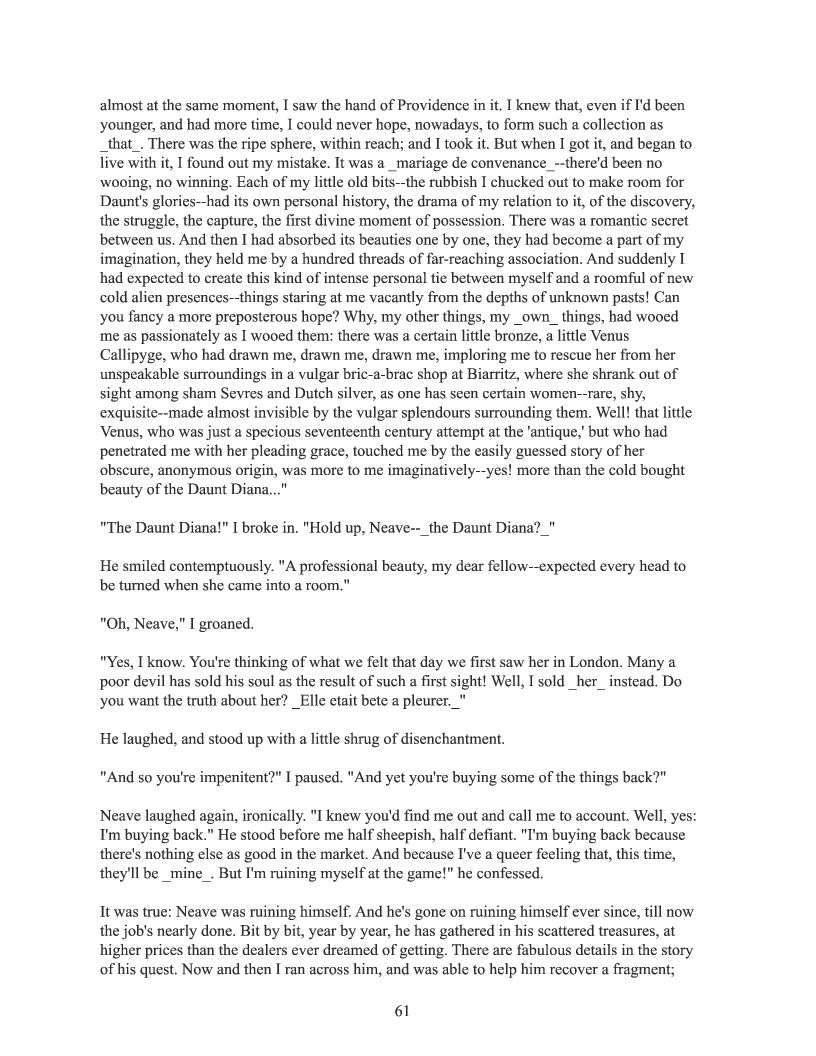 almost at the same moment, I saw the hand of Providence in it. I knew that, even if I'd been younger, and had more time, I could never hope, nowadays, to form such a collection as _that_. There was the ripe sphere, within reach; and I took it. But when I got it, and began to live with it, I found out my mistake. It was a _mariage de convenance_--there'd been no wooing, no winning. Each of my little old bits--the rubbish I chucked out to make room for Daunt's glories--had its own personal history, the drama of my relation to it, of the discovery, the struggle, the capture, the first divine moment of possession. There was a romantic secret between us. And then I had absorbed its beauties one by one, they had become a part of my imagination, they held me by a hundred threads of far-reaching association. And suddenly I had expected to create this kind of intense personal tie between myself and a roomful of new cold alien presences--things staring at me vacantly from the depths of unknown pasts! Can you fancy a more preposterous hope? Why, my other things, my _own_ things, had wooed me as passionately as I wooed them: there was a certain little bronze, a little Venus Callipyge, who had drawn me, drawn me, drawn me, imploring me to rescue her from her unspeakable surroundings in a vulgar bric-a-brac shop at Biarritz, where she shrank out of sight among sham Sevres and Dutch silver, as one has seen certain women--rare, shy, exquisite--made almost invisible by the vulgar splendours surrounding them. Well! that little Venus, who was just a specious seventeenth century attempt at the 'antique,' but who had penetrated me with her pleading grace, touched me by the easily guessed story of her obscure, anonymous origin, was more to me imaginatively--yes! more than the cold bought beauty of the Daunt Diana..."

"The Daunt Diana!" I broke in. "Hold up, Neave--_the Daunt Diana?_"

He smiled contemptuously. "A professional beauty, my dear fellow--expected every head to be turned when she came into a room."

"Oh, Neave," I groaned.

"Yes, I know. You're thinking of what we felt that day we first saw her in London. Many a poor devil has sold his soul as the result of such a first sight! Well, I sold _her_ instead. Do you want the truth about her? _Elle etait bete a pleurer._"

He laughed, and stood up with a little shrug of disenchantment.

"And so you're impenitent?" I paused. "And yet you're buying some of the things back?"

Neave laughed again, ironically. "I knew you'd find me out and call me to account. Well, yes: I'm buying back." He stood before me half sheepish, half defiant. "I'm buying back because there's nothing else as good in the market. And because I've a queer feeling that, this time, they'll be _mine_. But I'm ruining myself at the game!" he confessed.

It was true: Neave was ruining himself. And he's gone on ruining himself ever since, till now the job's nearly done. Bit by bit, year by year, he has gathered in his scattered treasures, at higher prices than the dealers ever dreamed of getting. There are fabulous details in the story of his quest. Now and then I ran across him, and was able to help him recover a fragment;

61